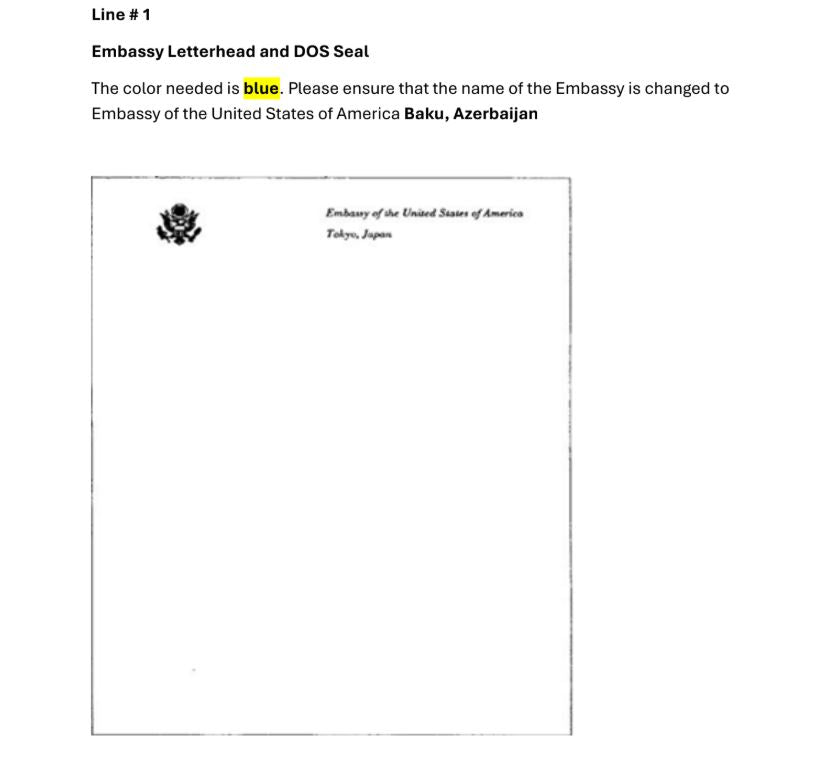 Line # 1

Embassy Letterhead and DOS Seal

The color needed is blue. Please ensure that the name of the Embassy is changed to Embassy of the United States of America Baku, Azerbaijan

Embassy of the United States of America
Tokyo, Japan